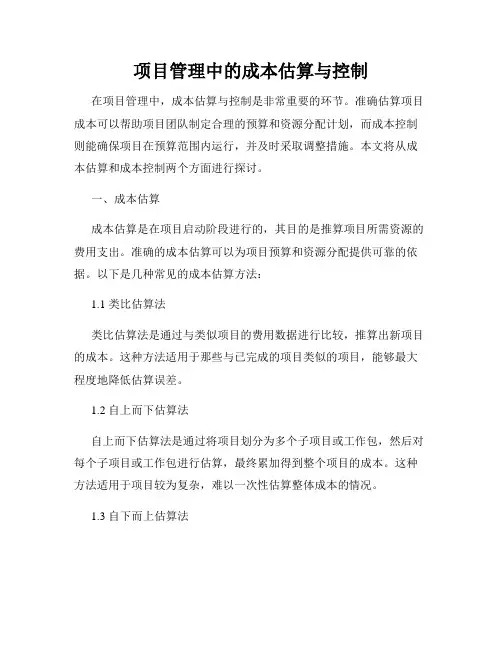 项目管理中的成本估算与控制

在项目管理中，成本估算与控制是非常重要的环节。准确估算项目成本可以帮助项目团队制定合理的预算和资源分配计划，而成本控制则能确保项目在预算范围内运行，并及时采取调整措施。本文将从成本估算和成本控制两个方面进行探讨。

一、成本估算

成本估算是在项目启动阶段进行的，其目的是推算项目所需资源的费用支出。准确的成本估算可以为项目预算和资源分配提供可靠的依据。以下是几种常见的成本估算方法：

1.1 类比估算法

类比估算法是通过与类似项目的费用数据进行比较，推算出新项目的成本。这种方法适用于那些与已完成的项目类似的项目，能够最大程度地降低估算误差。

1.2 自上而下估算法

自上而下估算法是通过将项目划分为多个子项目或工作包，然后对每个子项目或工作包进行估算，最终累加得到整个项目的成本。这种方法适用于项目较为复杂，难以一次性估算整体成本的情况。

1.3 自下而上估算法